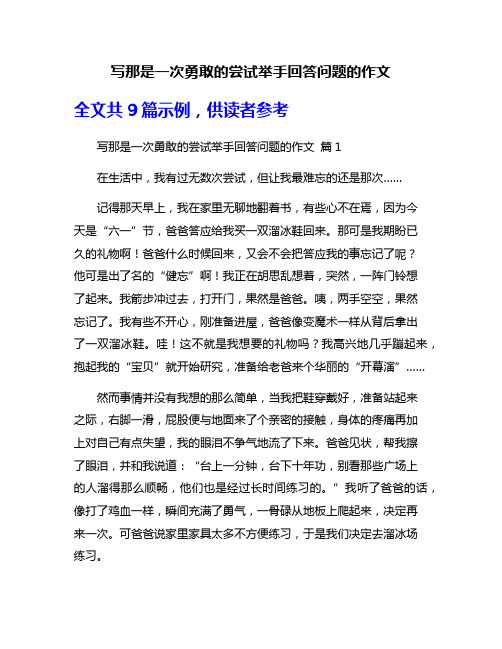 写那是一次勇敢的尝试举手回答问题的作文

全文共 9 篇示例，供读者参考

写那是一次勇敢的尝试举手回答问题的作文 篇 1

在生活中，我有过无数次尝试，但让我最难忘的还是那次……

记得那天早上，我在家里无聊地翻着书，有些心不在焉，因为今天是“六一”节，爸爸答应给我买一双溜冰鞋回来。那可是我期盼已久的礼物啊！爸爸什么时候回来，又会不会把答应我的事忘记了呢？他可是出了名的“健忘”啊！我正在胡思乱想着，突然，一阵门铃想了起来。我箭步冲过去，打开门，果然是爸爸。咦，两手空空，果然忘记了。我有些不开心，刚准备进屋，爸爸像变魔术一样从背后拿出了一双溜冰鞋。哇！这不就是我想要的礼物吗？我高兴地几乎蹦起来，抱起我的“宝贝”就开始研究，准备给老爸来个华丽的“开幕演”……

然而事情并没有我想的那么简单，当我把鞋穿戴好，准备站起来之际，右脚一滑，屁股便与地面来了个亲密的接触，身体的疼痛再加上对自己有点失望，我的眼泪不争气地流了下来。爸爸见状，帮我擦了眼泪，并和我说道：“台上一分钟，台下十年功，别看那些广场上的人溜得那么顺畅，他们也是经过长时间练习的。”我听了爸爸的话，像打了鸡血一样，瞬间充满了勇气，一骨碌从地板上爬起来，决定再来一次。可爸爸说家里家具太多不方便练习，于是我们决定去溜冰场练习。